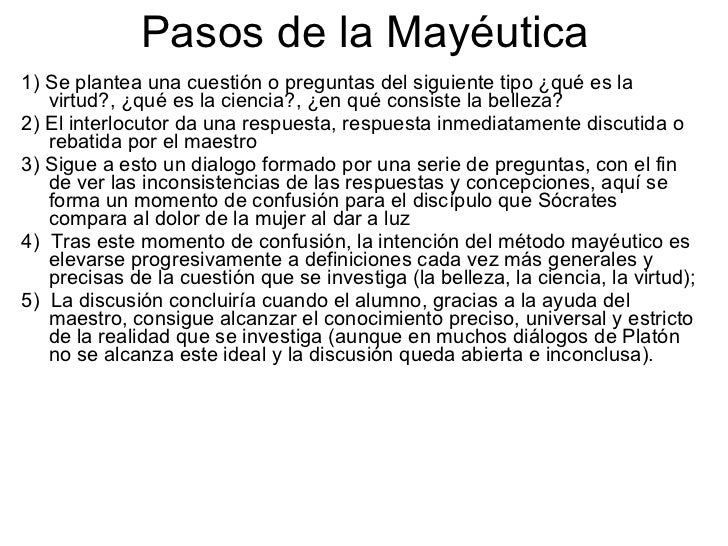 Pasos de la Mayéutica

1) Se plantea una cuestión o preguntas del siguiente tipo ¿qué es la virtud?, ¿qué es la ciencia?, ¿en qué consiste la belleza?

2) El interlocutor da una respuesta, respuesta inmediatamente discutida o rebatida por el maestro

3) Sigue a esto un dialogo formado por una serie de preguntas, con el fin de ver las inconsistencias de las respuestas y concepciones, aquí se forma un momento de confusión para el discípulo que Sócrates compara al dolor de la mujer al dar a luz

4) Tras este momento de confusión, la intención del método mayéutico es elevarse progresivamente a definiciones cada vez más generales y precisas de la cuestión que se investiga (la belleza, la ciencia, la virtud);

5) La discusión concluiría cuando el alumno, gracias a la ayuda del maestro, consigue alcanzar el conocimiento preciso, universal y estricto de la realidad que se investiga (aunque en muchos diálogos de Platón no se alcanza este ideal y la discusión queda abierta e inconclusa).